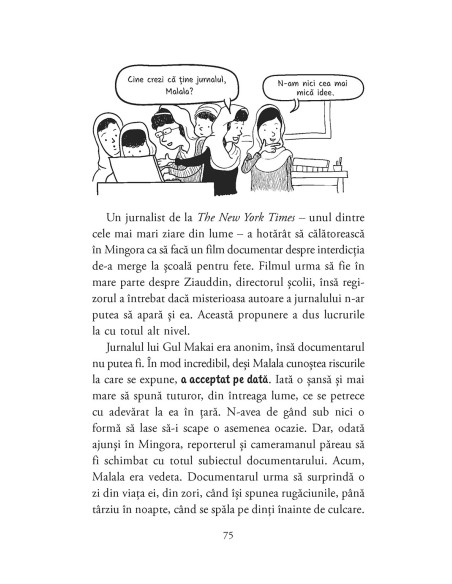 Cine crezi că ține jurnalul, Malala?

N-am nici cea mai mică idee.

Un jurnalist de la The New York Times – unul dintre cele mai mari ziare din lume – a hotărât să călătorească în Mingora ca să facă un film documentar despre interdicția de-a merge la școală pentru fete. Filmul urma să fie în mare parte despre Ziauddin, directorul școlii, însă regizorul a întrebat dacă misterioasa autoare a jurnalului n-ar putea să apară și ea. Această propunere a dus lucrurile la cu totul alt nivel.

Jurnalul lui Gul Makai era anonim, însă documentarul nu putea fi. În mod incredibil, deși Malala cunoștea riscurile la care se expune, a acceptat pe dată. Iată o șansă și mai mare să spună tuturor, din întreaga lume, ce se petrece cu adevărat la ea în țară. N-avea de gând sub nici o formă să lase să-i scape o asemenea ocazie. Dar, odată ajunși în Mingora, reporterul și cameramanul păreau să fi schimbat cu totul subiectul documentarului. Acum, Malala era vedeta. Documentarul urma să surprindă o zi din viața ei, din zori, când își spunea rugăciunile, până târziu în noapte, când se spăla pe dinți înainte de culcare.

75